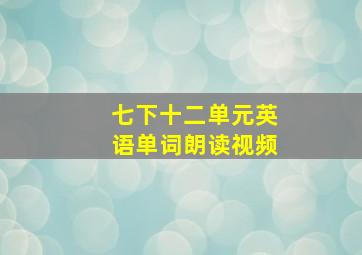 七下十二单元英语单词朗读视频